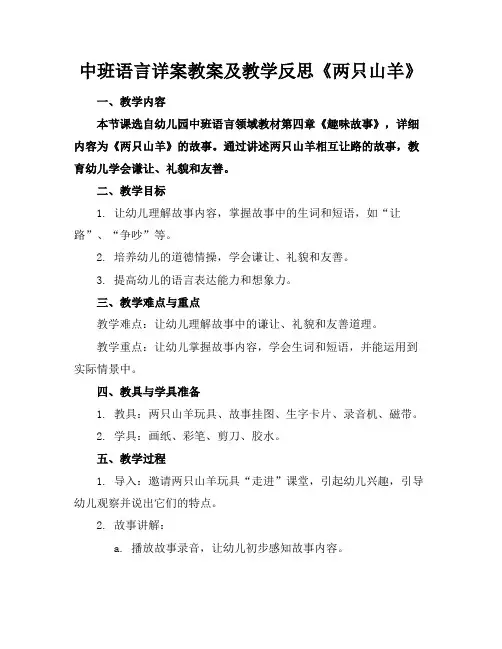 中班语言详案教案及教学反思《两只山羊》

一、教学内容

本节课选自幼儿园中班语言领域教材第四章《趣味故事》，详细内容为《两只山羊》的故事。通过讲述两只山羊相互让路的故事，教育幼儿学会谦让、礼貌和友善。

二、教学目标

1. 让幼儿理解故事内容，掌握故事中的生词和短语，如“让路”、“争吵”等。

2. 培养幼儿的道德情操，学会谦让、礼貌和友善。

3. 提高幼儿的语言表达能力和想象力。

三、教学难点与重点

教学难点：让幼儿理解故事中的谦让、礼貌和友善道理。

教学重点：让幼儿掌握故事内容，学会生词和短语，并能运用到实际情景中。

四、教具与学具准备

1. 教具：两只山羊玩具、故事挂图、生字卡片、录音机、磁带。

2. 学具：画纸、彩笔、剪刀、胶水。

五、教学过程

1. 导入：邀请两只山羊玩具“走进”课堂，引起幼儿兴趣，引导幼儿观察并说出它们的特点。

2. 故事讲解：

a. 播放故事录音，让幼儿初步感知故事内容。